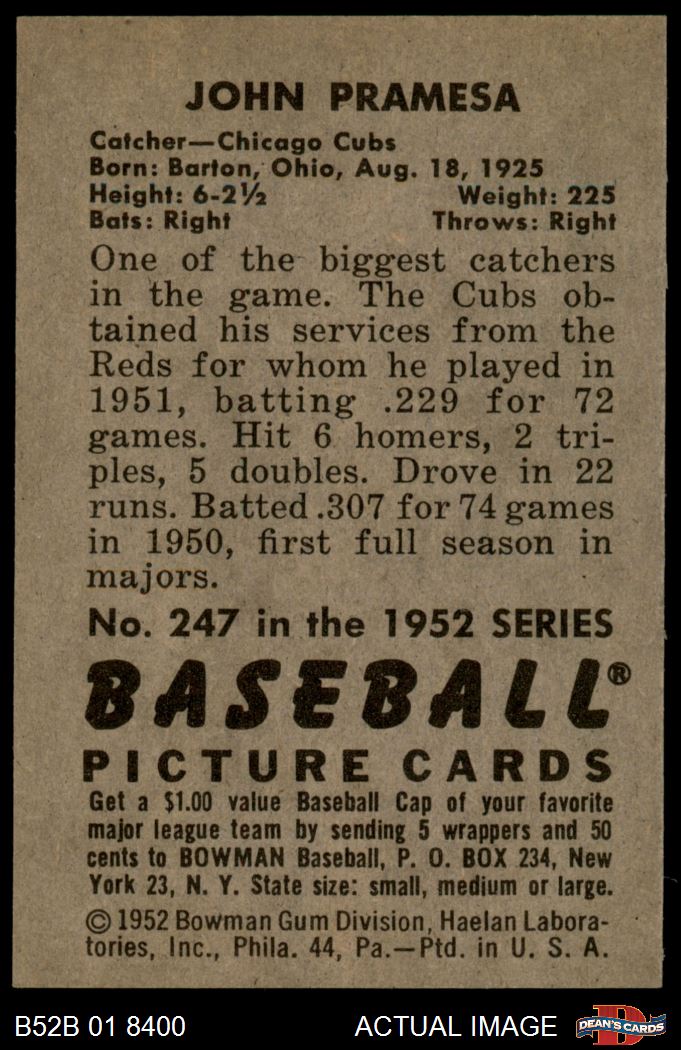 JOHN PRAMESA

Catcher—Chicago Cubs
Born: Barton, Ohio, Aug. 18, 1925
Height: 6-2½ Weight: 225
Bats: Right Throws: Right

One of the biggest catchers in the game. The Cubs obtained his services from the Reds for whom he played in 1951, batting .229 for 72 games. Hit 6 homers, 2 triples, 5 doubles. Drove in 22 runs. Batted .307 for 74 games in 1950, first full season in majors.

No. 247 in the 1952 SERIES

BASEBALL®

PICTURE CARDS

Get a $1.00 value Baseball Cap of your favorite major league team by sending 5 wrappers and 50 cents to BOWMAN Baseball, P. O. BOX 234, New York 23, N. Y. State size: small, medium or large.

© 1952 Bowman Gum Division, Haelan Laboratories, Inc., Phila. 44, Pa.—Ptd. in U. S. A.

B52B 01 8400 ACTUAL IMAGE DEAN'S CARDS